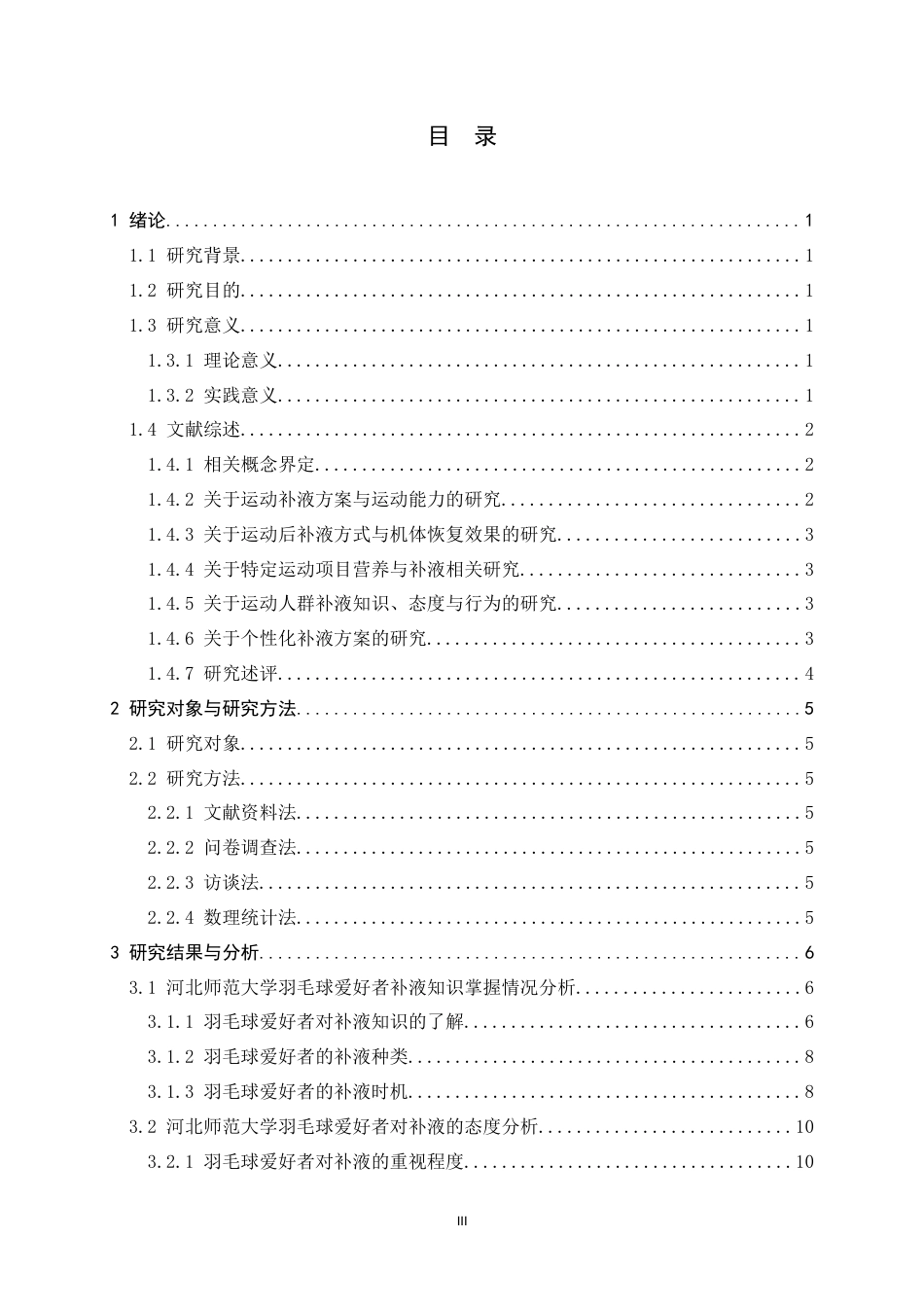 目 录

1 绪论 1
1.1 研究背景 1
1.2 研究目的 1
1.3 研究意义 1
1.3.1 理论意义 1
1.3.2 实践意义 1
1.4 文献综述 2
1.4.1 相关概念界定 2
1.4.2 关于运动补液方案与运动能力的研究 2
1.4.3 关于运动后补液方式与机体恢复效果的研究 3
1.4.4 关于特定运动项目营养与补液相关研究 3
1.4.5 关于运动人群补液知识、态度与行为的研究 3
1.4.6 关于个性化补液方案的研究 3
1.4.7 研究述评 4
2 研究对象与研究方法 5
2.1 研究对象 5
2.2 研究方法 5
2.2.1 文献资料法 5
2.2.2 问卷调查法 5
2.2.3 访谈法 5
2.2.4 数理统计法 5
3 研究结果与分析 6
3.1 河北师范大学羽毛球爱好者补液知识掌握情况分析 6
3.1.1 羽毛球爱好者对补液知识的了解 6
3.1.2 羽毛球爱好者的补液种类 8
3.1.3 羽毛球爱好者的补液时机 8
3.2 河北师范大学羽毛球爱好者对补液的态度分析 10
3.2.1 羽毛球爱好者对补液的重视程度 10

III